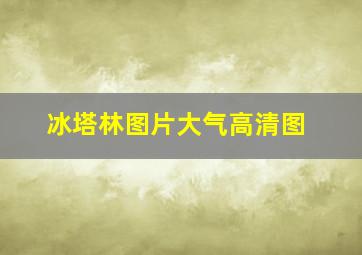 冰塔林图片大气高清图